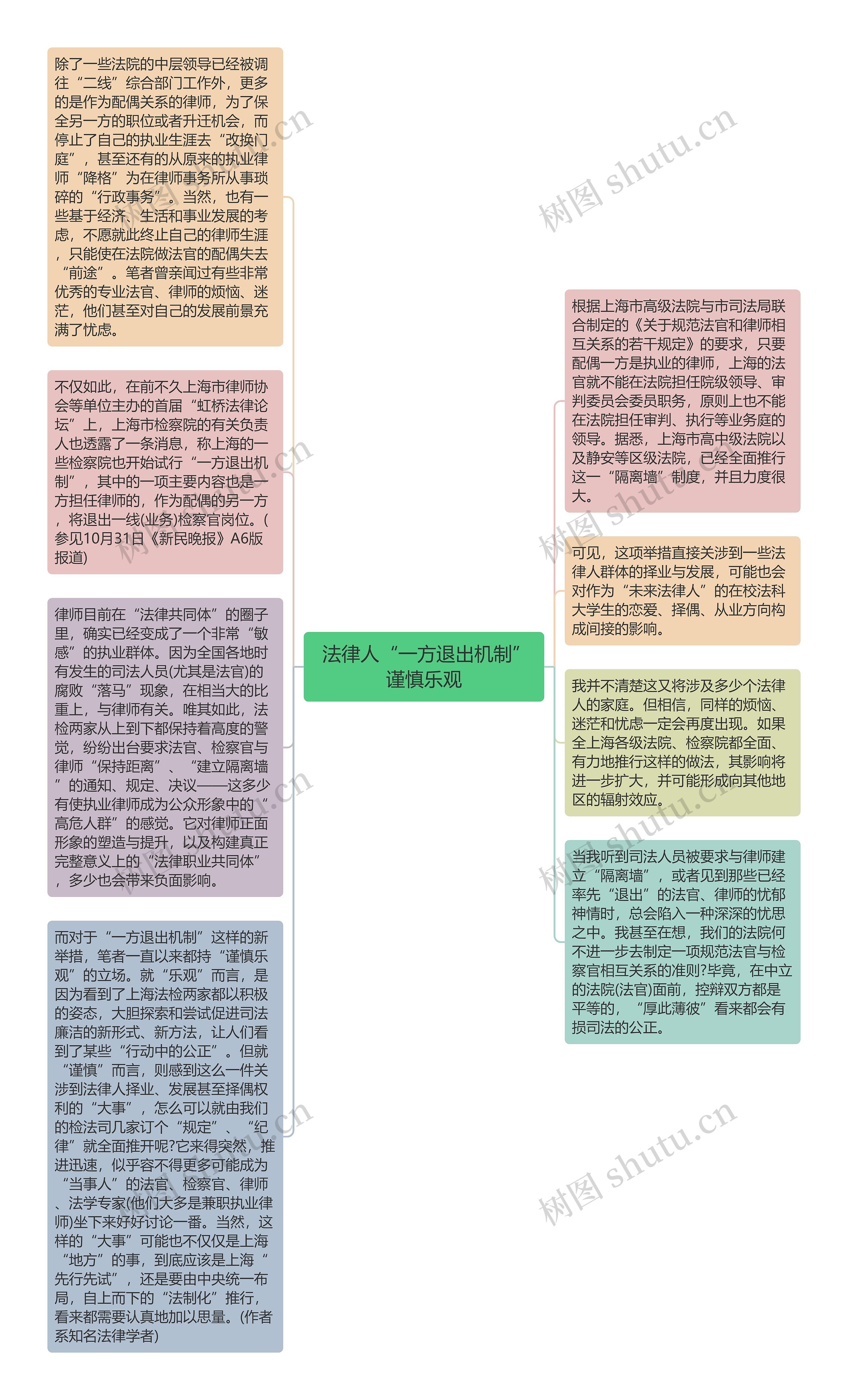 法律人“一方退出机制”谨慎乐观

除了一些法院的中层领导已经被调往“二线”综合部门工作外，更多的是作为配偶关系的律师，为了保全另一方的职位或者升迁机会，而停止了自己的执业生涯去“改换门庭”，甚至还有的从原来的执业律师“降格”为在律师事务所从事琐碎的“行政事务”。当然，也有一些基于经济、生活和事业发展的考虑，不愿就此终止自己的律师生涯，只能使在法院做法官的配偶失去“前途”。笔者曾亲闻过有些非常优秀的专业法官、律师的烦恼、迷茫，他们甚至对自己的发展前景充满了忧虑。

不仅如此，在前不久上海市律师协会等单位主办的首届“虹桥法律论坛”上，上海市检察院的有关负责人也透露了一条消息，称上海的一些检察院也开始试行“一方退出机制”，其中的一项主要内容也是一方担任律师的，作为配偶的另一方，将退出一线(业务)检察官岗位。(参见10月31日《新民晚报》A6版报道)

律师目前在“法律共同体”的圈子里，确实已经变成了一个非常“敏感”的执业群体。因为全国各地时有发生的司法人员(尤其是法官)的腐败“落马”现象，在相当大的比重上，与律师有关。唯其如此，法检两家从上到下都保持着高度的警觉，纷纷出台要求法官、检察官与律师“保持距离”、“建立隔离墙”的通知、规定、决议——这多少有使执业律师成为公众形象中的“高危人群”的感觉。它对律师正面形象的塑造与提升，以及构建真正完整意义上的“法律职业共同体”，多少也会带来负面影响。

而对于“一方退出机制”这样的新举措，笔者一直以来都持“谨慎乐观”的立场。就“乐观”而言，是因为看到了上海法检两家都以积极的姿态，大胆探索和尝试促进司法廉洁的新形式、新方法，让人们看到了某些“行动中的公正”。但就“谨慎”而言，则感到这么一件关涉到法律人择业、发展甚至择偶权利的“大事”，怎么可以就由我们的检法司几家订个“规定”、“纪律”就全面推开呢?它来得突然，推进迅速，似乎容不得更多可能成为“当事人”的法官、检察官、律师、法学专家(他们大多是兼职执业律师)坐下来好好讨论一番。当然，这样的“大事”可能也不仅仅是上海“地方”的事，到底应该是上海“先行先试”，还是要由中央统一布局，自上而下的“法制化”推行，看来都需要认真地加以思量。(作者系知名法律学者)

根据上海市高级法院与市司法局联合制定的《关于规范法官和律师相互关系的若干规定》的要求，只要配偶一方是执业的律师，上海的法官就不能在法院担任院级领导、审判委员会委员职务，原则上也不能在法院担任审判、执行等业务庭的领导。据悉，上海市高中级法院以及静安等区级法院，已经全面推行这一“隔离墙”制度，并且力度很大。

可见，这项举措直接关涉到一些法律人群体的择业与发展，可能也会对作为“未来法律人”的在校法科大学生的恋爱、择偶、从业方向构成间接的影响。

我并不清楚这又将涉及多少个法律人的家庭。但相信，同样的烦恼、迷茫和忧虑一定会再度出现。如果全上海各级法院、检察院都全面、有力地推行这样的做法，其影响将进一步扩大，并可能形成向其他地区的辐射效应。

当我听到司法人员被要求与律师建立“隔离墙”，或者见到那些已经率先“退出”的法官、律师的忧郁神情时，总会陷入一种深深的忧思之中。我甚至在想，我们的法院何不进一步去制定一项规范法官与检察官相互关系的准则?毕竟，在中立的法院(法官)面前，控辩双方都是平等的，“厚此薄彼”看来都会有损司法的公正。

树图 shutu.cn